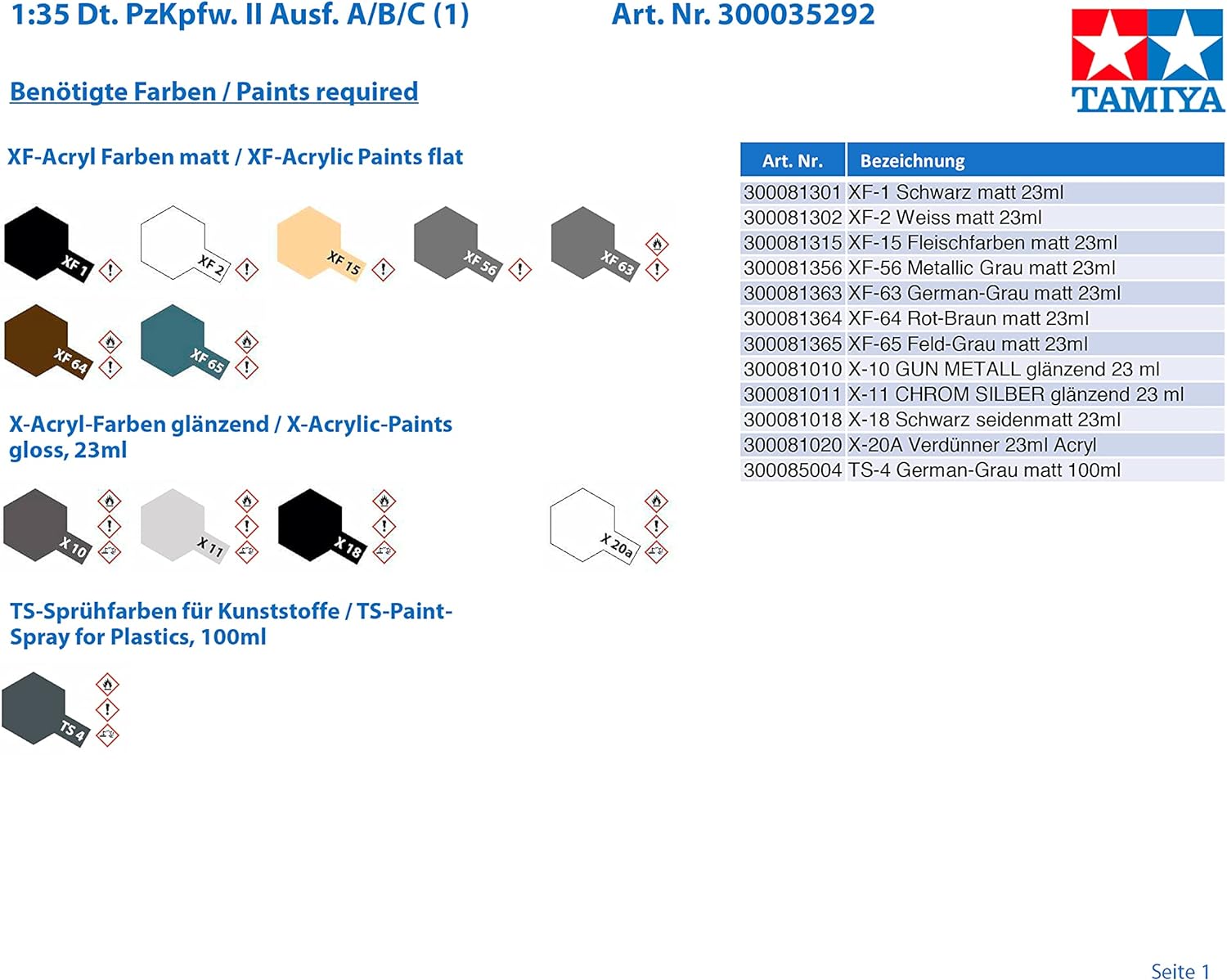 1:35 Dt. PzKpfw. II Ausf. A/B/C (1) Art. Nr. 300035292

TAMIYA

Benötigte Farben / Paints required

XF-Acryl Farben matt / XF-Acrylic Paints flat

XF 1 XF 2 XF 15 XF 56 XF 63

XF 64 XF 65

X-Acryl-Farben glänzend / X-Acrylic-Paints gloss, 23ml

X 10 X 11 X 18 X 20a

TS-Sprühfarben für Kunststoffe / TS-Paint-Spray for Plastics, 100ml

TS 4

| Art. Nr. | Bezeichnung |
|---|---|
| 300081301 | XF-1 Schwarz matt 23ml |
| 300081302 | XF-2 Weiss matt 23ml |
| 300081315 | XF-15 Fleischfarben matt 23ml |
| 300081356 | XF-56 Metallic Grau matt 23ml |
| 300081363 | XF-63 German-Grau matt 23ml |
| 300081364 | XF-64 Rot-Braun matt 23ml |
| 300081365 | XF-65 Feld-Grau matt 23ml |
| 300081010 | X-10 GUN METALL glänzend 23 ml |
| 300081011 | X-11 CHROM SILBER glänzend 23 ml |
| 300081018 | X-18 Schwarz seidenmatt 23ml |
| 300081020 | X-20A Verdünner 23ml Acryl |
| 300085004 | TS-4 German-Grau matt 100ml |

Seite 1